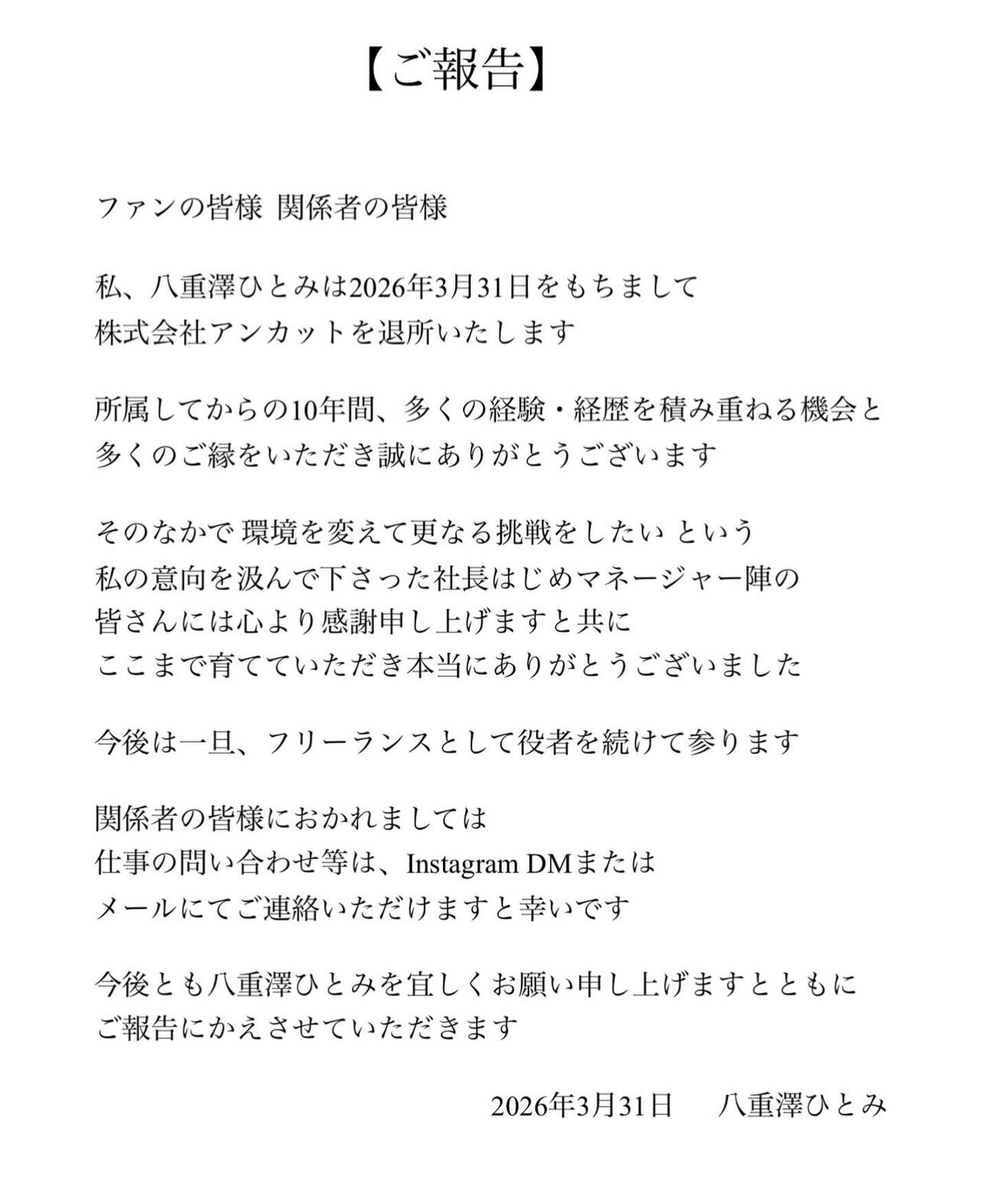 【ご報告】

ファンの皆様 関係者の皆様

私、八重澤ひとみは2026年3月31日をもちまして
株式会社アンカットを退所いたします

所属してからの10年間、多くの経験・経歴を積み重ねる機会と
多くのご縁をいただき誠にありがとうございます

そのなかで 環境を変えて更なる挑戦をしたい という
私の意向を汲んで下さった社長はじめマネージャー陣の
皆さんには心より感謝申し上げますと共に
ここまで育てていただき本当にありがとうございました

今後は一旦、フリーランスとして役者を続けて参ります

関係者の皆様におかれましては
仕事の問い合わせ等は、Instagram DMまたは
メールにてご連絡いただけますと幸いです

今後とも八重澤ひとみを宜しくお願い申し上げますとともに
ご報告にかえさせていただきます

2026年3月31日 八重澤ひとみ